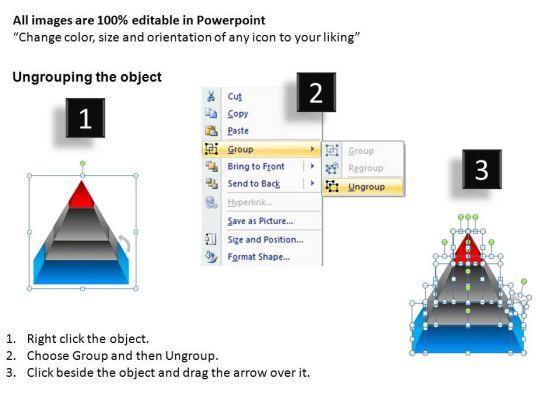 All images are 100% editable in Powerpoint
"Change color, size and orientation of any icon to your liking"

Ungrouping the object

1

2

Cut
Copy
Paste
Group
Bring to Front
Send to Back
Hyperlink...
Save as Picture...
Size and Position...
Format Shape...

Group
Regroup
Ungroup

3

1. Right click the object.
2. Choose Group and then Ungroup.
3. Click beside the object and drag the arrow over it.